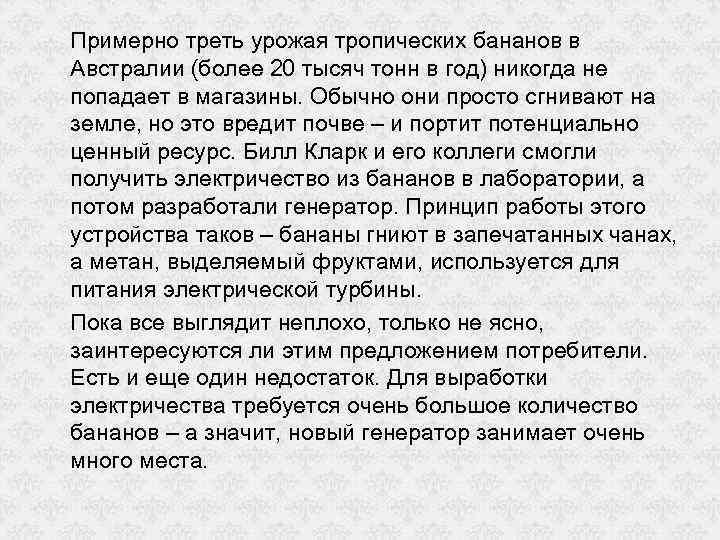 Примерно треть урожая тропических бананов в Австралии (более 20 тысяч тонн в год) никогда не попадает в магазины. Обычно они просто сгнивают на земле, но это вредит почве – и портит потенциально ценный ресурс. Билл Кларк и его коллеги смогли получить электричество из бананов в лаборатории, а потом разработали генератор. Принцип работы этого устройства таков – бананы гниют в запечатанных чанах, а метан, выделяемый фруктами, используется для питания электрической турбины.

Пока все выглядит неплохо, только не ясно, заинтересуются ли этим предложением потребители. Есть и еще один недостаток. Для выработки электричества требуется очень большое количество бананов – а значит, новый генератор занимает очень много места.